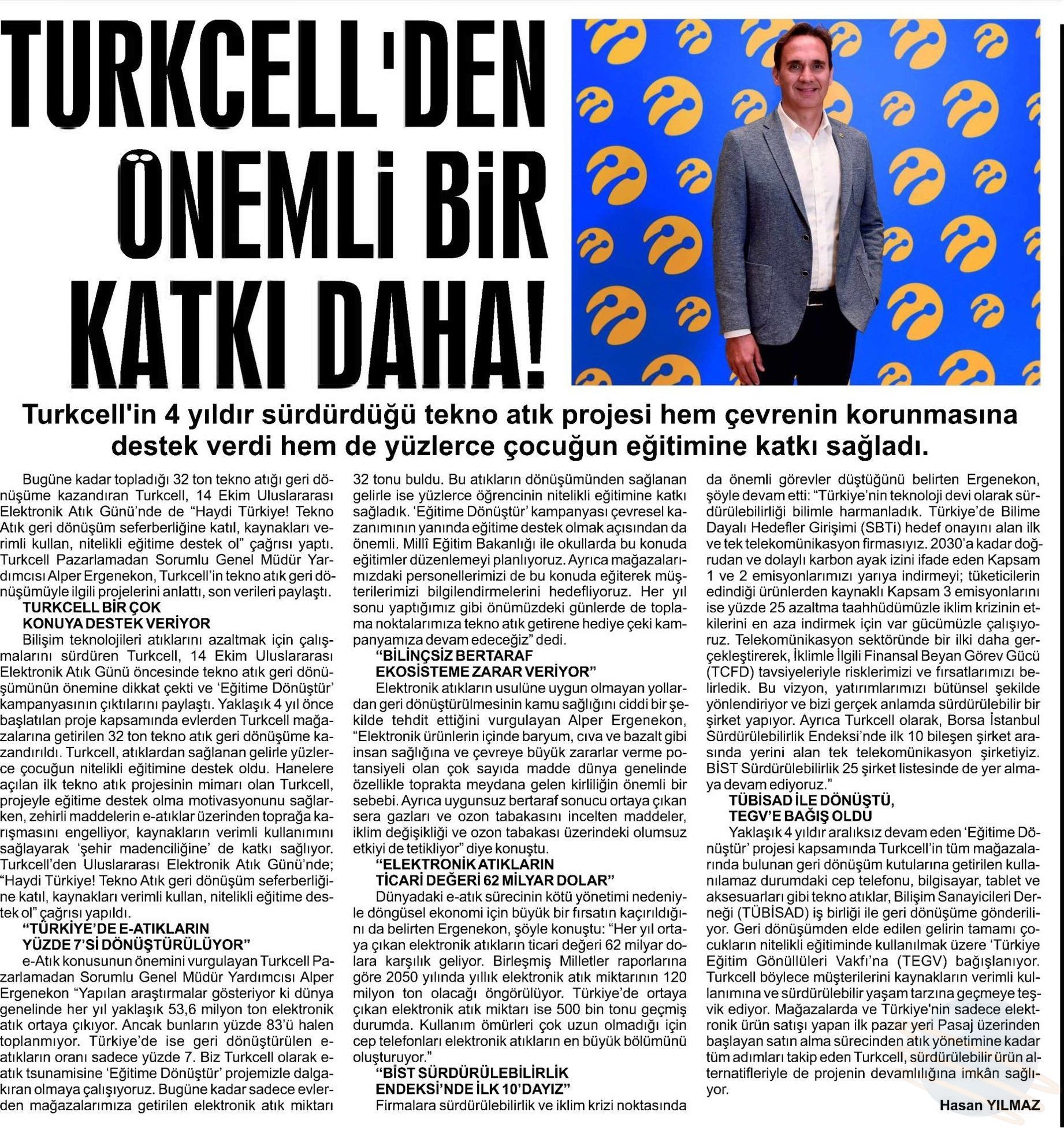 TURKCELL'DEN ÖNEMLİ BİR KATKI DAHA!

Turkcell'in 4 yıldır sürdürdüğü tekno atık projesi hem çevrenin korunmasına destek verdi hem de yüzlerce çocuğun eğitimine katkı sağladı.

Bugüne kadar topladığı 32 ton tekno atığı geri dönüşüme kazandıran Turkcell, 14 Ekim Uluslararası Elektronik Atık Günü'nde de "Haydi Türkiye! Tekno Atık geri dönüşüm seferberliğine katıl, kaynakları verimli kullan, nitelikli eğitime destek ol" çağrısı yaptı. Turkcell Pazarlamadan Sorumlu Genel Müdür Yardımcısı Alper Ergenekon, Turkcell'in tekno atık geri dönüşümüyle ilgili projelerini anlattı, son verileri paylaştı.

TURKCELL BİR ÇOK KONUYA DESTEK VERİYOR

Bilişim teknolojileri atıklarını azaltmak için çalışmalarını sürdüren Turkcell, 14 Ekim Uluslararası Elektronik Atık Günü öncesinde tekno atık geri dönüşümünün önemine dikkat çekti ve 'Eğitime Dönüştür' kampanyasının çıktılarını paylaştı. Yaklaşık 4 yıl önce başlatılan proje kapsamında evlerden Turkcell mağazalarına getirilen 32 ton tekno atık geri dönüşüme kazandırıldı. Turkcell, atıklardan sağlanan gelirle yüzlerce çocuğun nitelikli eğitimine destek oldu. Hanelere açılan ilk tekno atık projesinin mimarı olan Turkcell, projeyle eğitime destek olma motivasyonunu sağlarken, zehirli maddelerin e-atıklar üzerinden toprağa karışmasını engelliyor, kaynakların verimli kullanımını sağlayarak 'şehir madenciliğine' de katkı sağlıyor. Turkcell'den Uluslararası Elektronik Atık Günü'nde; "Haydi Türkiye! Tekno Atık geri dönüşüm seferberliğine katıl, kaynakları verimli kullan, nitelikli eğitime destek ol" çağrısı yapıldı.

"TÜRKİYE'DE E-ATIKLARIN YÜZDE 7'Sİ DÖNÜŞTÜRÜLÜYOR"

e-Atık konusunun önemini vurgulayan Turkcell Pazarlamadan Sorumlu Genel Müdür Yardımcısı Alper Ergenekon "Yapılan araştırmalar gösteriyor ki dünya genelinde her yıl yaklaşık 53,6 milyon ton elektronik atık ortaya çıkıyor. Ancak bunların yüzde 83'ü halen toplanmıyor. Türkiye'de ise geri dönüştürülen e-atıkların oranı sadece yüzde 7. Biz Turkcell olarak e-atık tsunamisine 'Eğitime Dönüştür' projemizle dalgakıran olmaya çalışıyoruz. Bugüne kadar sadece evlerden mağazalarımıza getirilen elektronik atık miktarı 32 tonu buldu. Bu atıkların dönüşümünden sağlanan gelirle ise yüzlerce öğrencinin nitelikli eğitimine katkı sağladık. 'Eğitime Dönüştür' kampanyası çevresel kazanımının yanında eğitime destek olmak açısından da önemli. Millî Eğitim Bakanlığı ile okullarda bu konuda eğitimler düzenlemeyi planlıyoruz. Ayrıca mağazalarımızdaki personellerimizi de bu konuda eğiterek müşterilerimizi bilgilendirmelerini hedefliyoruz. Her yıl sonu yaptığımız gibi önümüzdeki günlerde de toplama noktalarımıza tekno atık getirene hediye çeki kampanyamıza devam edeceğiz" dedi.

"BİLİNÇSİZ BERTARAF EKOSİSTEME ZARAR VERİYOR"

Elektronik atıkların usulüne uygun olmayan yollardan geri dönüştürülmesinin kamu sağlığını ciddi bir şekilde tehdit ettiğini vurgulayan Alper Ergenekon, "Elektronik ürünlerin içinde baryum, cıva ve bazalt gibi insan sağlığına ve çevreye büyük zararlar verme potansiyeli olan çok sayıda madde dünya genelinde özellikle toprakta meydana gelen kirliliğin önemli bir sebebi. Ayrıca uygunsuz bertaraf sonucu ortaya çıkan sera gazları ve ozon tabakasını incelten maddeler, iklim değişikliği ve ozon tabakası üzerindeki olumsuz etkiyi de tetikliyor" diye konuştu.

"ELEKTRONİK ATIKLARIN TİCARİ DEĞERİ 62 MİLYAR DOLAR"

Dünyadaki e-atık sürecinin kötü yönetimi nedeniyle döngüsel ekonomi için büyük bir fırsatın kaçırıldığını da belirten Ergenekon, şöyle konuştu: "Her yıl ortaya çıkan elektronik atıkların ticari değeri 62 milyar dolara karşılık geliyor. Birleşmiş Milletler raporlarına göre 2050 yılında yıllık elektronik atık miktarının 120 milyon ton olacağı öngörülüyor. Türkiye'de ortaya çıkan elektronik atık miktarı ise 500 bin tonu geçmiş durumda. Kullanım ömürleri çok uzun olmadığı için cep telefonları elektronik atıkların en büyük bölümünü oluşturuyor."

"BİST SÜRDÜRÜLEBİLİRLİK ENDEKSİ'NDE İLK 10'DAYIZ"

Firmalara sürdürülebilirlik ve iklim krizi noktasında da önemli görevler düştüğünü belirten Ergenekon, şöyle devam etti: "Türkiye'nin teknoloji devi olarak sürdürülebilirliği bilimle harmanladık. Türkiye'de Bilime Dayalı Hedefler Girişimi (SBTi) hedef onayını alan ilk ve tek telekomünikasyon firmasıyız. 2030'a kadar doğrudan ve dolaylı karbon ayak izini ifade eden Kapsam 1 ve 2 emisyonlarımızı yarıya indirmeyi; tüketicilerin edindiği ürünlerden kaynaklı Kapsam 3 emisyonlarını ise yüzde 25 azaltma taahhüdümüzle iklim krizinin etkilerini en aza indirmek için var gücümüzle çalışıyoruz. Telekomünikasyon sektöründe bir ilki daha gerçekleştirerek, İklimle İlgili Finansal Beyan Görev Gücü (TCFD) tavsiyeleriyle risklerimizi ve fırsatlarımızı belirledik. Bu vizyon, yatırımlarımızı bütünsel şekilde yönlendiriyor ve bizi gerçek anlamda sürdürülebilir bir şirket yapıyor. Ayrıca Turkcell olarak, Borsa İstanbul Sürdürülebilirlik Endeksi'nde ilk 10 bileşen şirket arasında yerini alan tek telekomünikasyon şirketiyiz. BİST Sürdürülebilirlik 25 şirket listesinde de yer almaya devam ediyoruz."

TÜBİSAD İLE DÖNÜŞTÜ, TEGV'E BAĞIŞ OLDU

Yaklaşık 4 yıldır aralıksız devam eden 'Eğitime Dönüştür' projesi kapsamında Turkcell'in tüm mağazalarında bulunan geri dönüşüm kutularına getirilen kullanılamaz durumdaki cep telefonu, bilgisayar, tablet ve aksesuarları gibi tekno atıklar, Bilişim Sanayicileri Derneği (TÜBİSAD) iş birliği ile geri dönüşüme gönderiliyor. Geri dönüşümden elde edilen gelirin tamamı çocukların nitelikli eğitiminde kullanılmak üzere 'Türkiye Eğitim Gönüllüleri Vakfı'na (TEGV) bağışlanıyor. Turkcell böylece müşterilerini kaynakların verimli kullanımına ve sürdürülebilir yaşam tarzına geçmeye teşvik ediyor. Mağazalarda ve Türkiye'nin sadece elektronik ürün satışı yapan ilk pazar yeri Pasaj üzerinden başlayan satın alma sürecinden atık yönetimine kadar tüm adımları takip eden Turkcell, sürdürülebilir ürün alternatifleriyle de projenin devamlılığına imkân sağlıyor.

Hasan YILMAZ